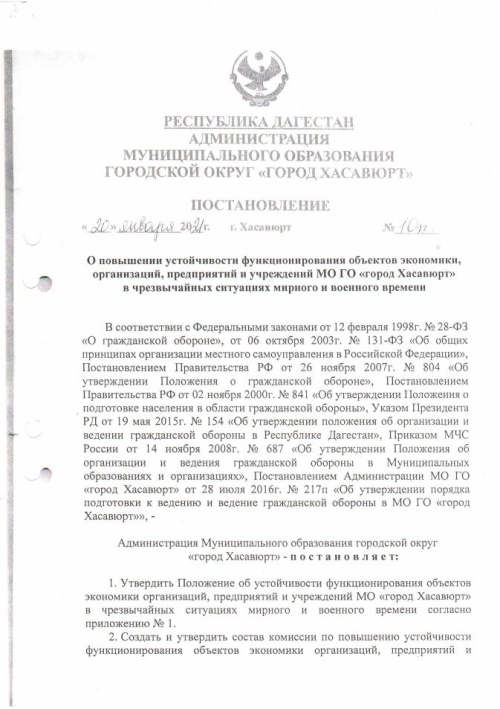 РЕСПУБЛИКА ДАГЕСТАН
АДМИНИСТРАЦИЯ
МУНИЦИПАЛЬНОГО ОБРАЗОВАНИЯ
ГОРОДСКОЙ ОКРУГ «ГОРОД ХАСАВЮРТ»

ПОСТАНОВЛЕНИЕ

«20» января 2021г. г. Хасавюрт № 10п

О повышении устойчивости функционирования объектов экономики, организаций, предприятий и учреждений МО ГО «город Хасавюрт» в чрезвычайных ситуациях мирного и военного времени

В соответствии с Федеральными законами от 12 февраля 1998г. № 28-ФЗ «О гражданской обороне», от 06 октября 2003г. № 131-ФЗ «Об общих принципах организации местного самоуправления в Российской Федерации», Постановлением Правительства РФ от 26 ноября 2007г. № 804 «Об утверждении Положения о гражданской обороне», Постановлением Правительства РФ от 02 ноября 2000г. № 841 «Об утверждении Положения о подготовке населения в области гражданской обороны», Указом Президента РД от 19 мая 2015г. № 154 «Об утверждении положения об организации и ведении гражданской обороны в Республике Дагестан», Приказом МЧС России от 14 ноября 2008г. № 687 «Об утверждении Положения об организации и ведения гражданской обороны в Муниципальных образованиях и организациях», Постановлением Администрации МО ГО «город Хасавюрт» от 28 июля 2016г. № 217п «Об утверждении порядка подготовки к ведению и ведение гражданской обороны в МО ГО «город Хасавюрт»», -

Администрация Муниципального образования городской округ «город Хасавюрт» - п о с т а н о в л я е т:

1. Утвердить Положение об устойчивости функционирования объектов экономики организаций, предприятий и учреждений МО «город Хасавюрт» в чрезвычайных ситуациях мирного и военного времени согласно приложению № 1.

2. Создать и утвердить состав комиссии по повышению устойчивости функционирования объектов экономики организаций, предприятий и